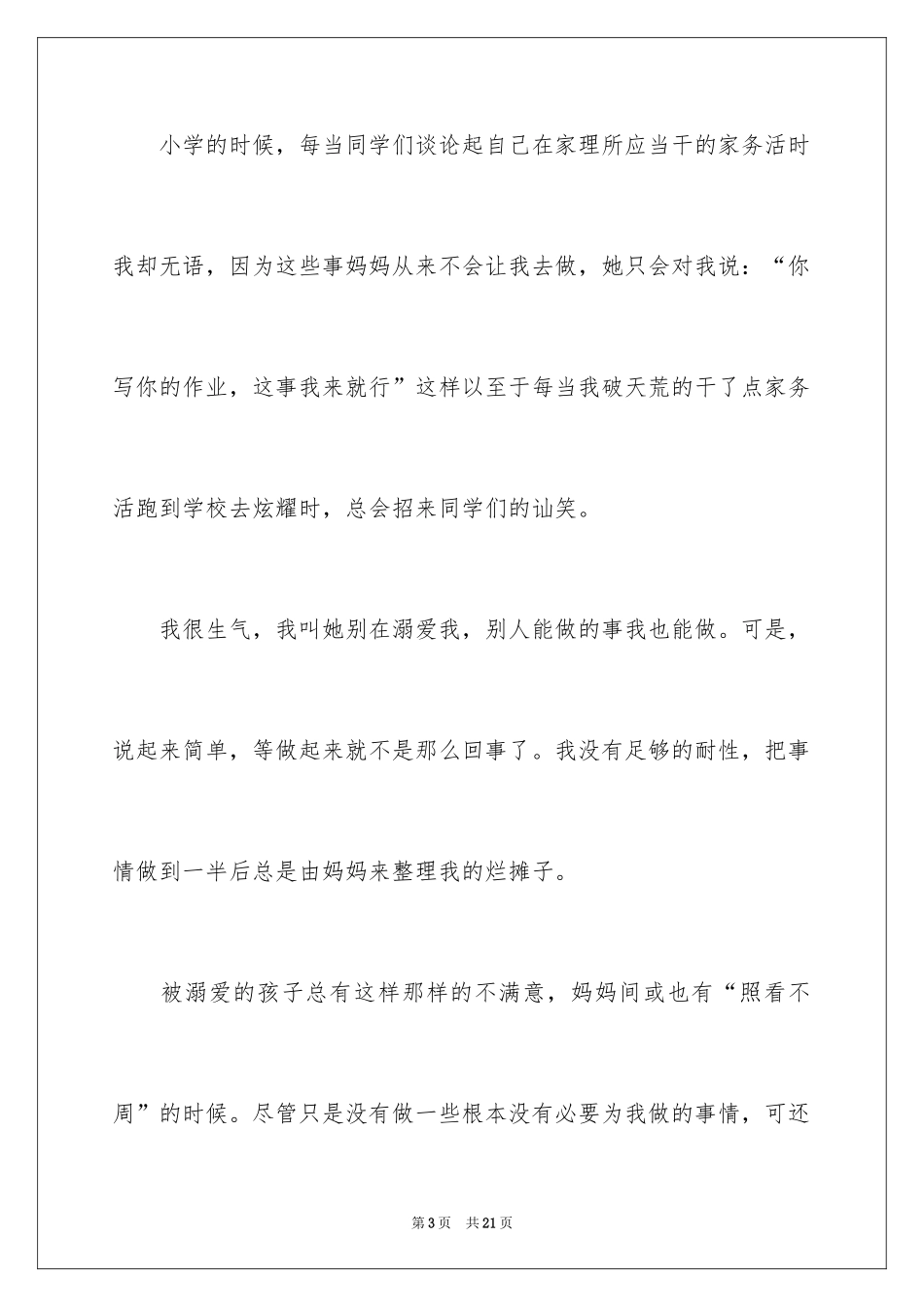 小学的时候，每当同学们谈论起自己在家理所应当干的家务活时我却无语，因为这些事妈妈从来不会让我去做，她只会对我说：“你写你的作业，这事我来就行”这样以至于每当我破天荒的干了点家务活跑到学校去炫耀时，总会招来同学们的讪笑。

我很生气，我叫她别在溺爱我，别人能做的事我也能做。可是，说起来简单，等做起来就不是那么回事了。我没有足够的耐性，把事情做到一半后总是由妈妈来整理我的烂摊子。

被溺爱的孩子总有这样那样的不满意，妈妈间或也有“照看不周”的时候。尽管只是没有做一些根本没有必要为我做的事情，可还

第3页 共21页